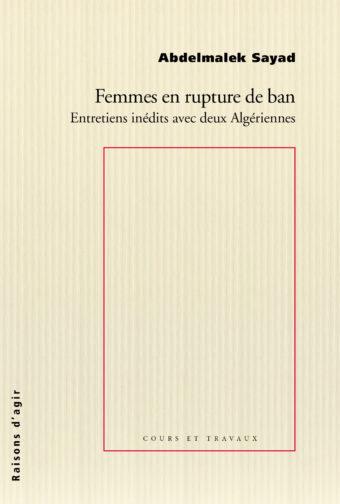 Abdelmalek Sayad

Femmes en rupture de ban
Entretiens inédits avec deux Algériennes

COURS ET TRAVAUX

Raisons d'agir